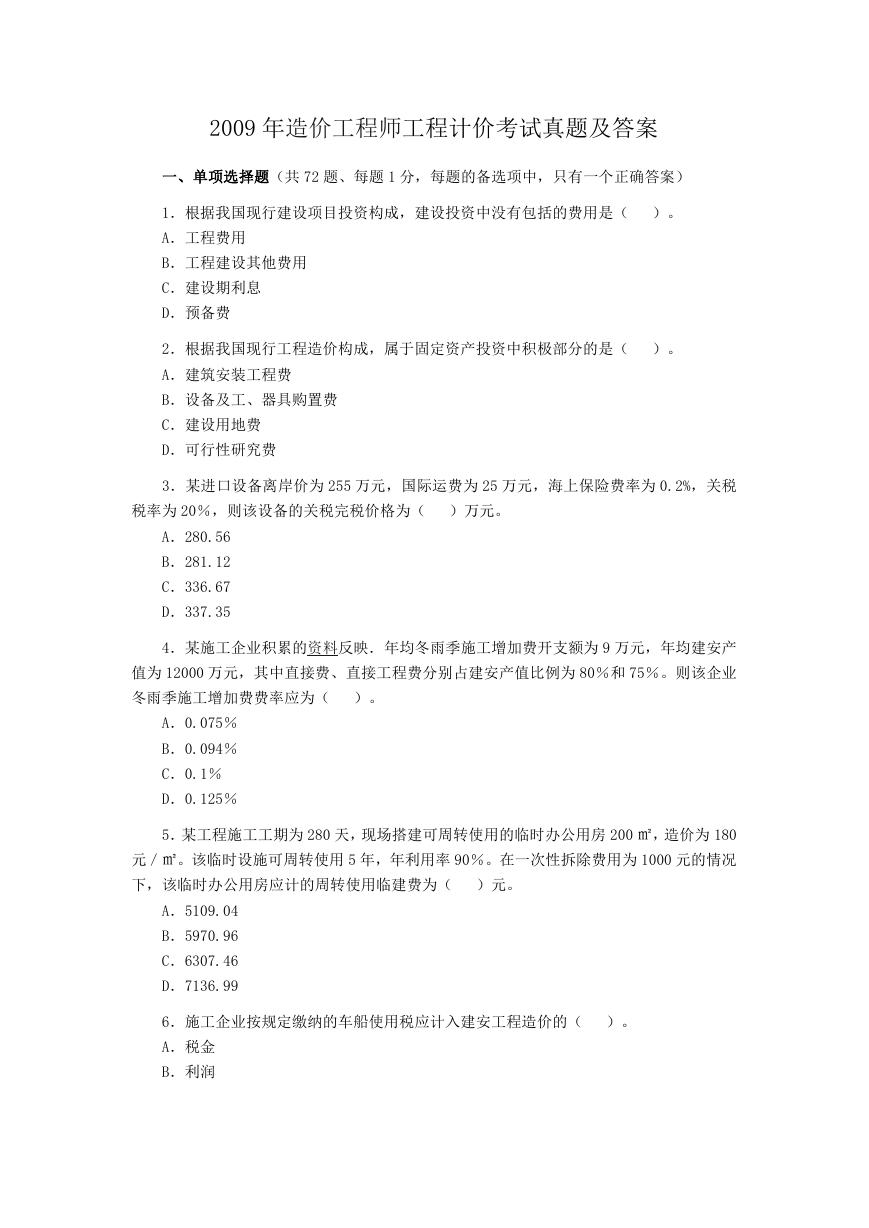 2009 年造价工程师工程计价考试真题及答案

一、单项选择题（共 72 题、每题 1 分，每题的备选项中，只有一个正确答案）

1．根据我国现行建设项目投资构成，建设投资中没有包括的费用是（　）。
A．工程费用
B．工程建设其他费用
C．建设期利息
D．预备费

2．根据我国现行工程造价构成，属于固定资产投资中积极部分的是（　）。
A．建筑安装工程费
B．设备及工、器具购置费
C．建设用地费
D．可行性研究费

3．某进口设备离岸价为 255 万元，国际运费为 25 万元，海上保险费率为 0.2%，关税税率为 20%，则该设备的关税完税价格为（　）万元。
A．280.56
B．281.12
C．336.67
D．337.35

4．某施工企业积累的资料反映．年均冬雨季施工增加费开支额为 9 万元，年均建安产值为 12000 万元，其中直接费、直接工程费分别占建安产值比例为 80％和 75％。则该企业冬雨季施工增加费费率应为（　）。
A．0.075％
B．0.094％
C．0.1％
D．0.125％

5．某工程施工工期为 280 天，现场搭建可周转使用的临时办公用房 200 ㎡，造价为 180 元／㎡。该临时设施可周转使用 5 年，年利用率 90％。在一次性拆除费用为 1000 元的情况下，该临时办公用房应计的周转使用临建费为（　）元。
A．5109.04
B．5970.96
C．6307.46
D．7136.99

6．施工企业按规定缴纳的车船使用税应计入建安工程造价的（　）。
A．税金
B．利润